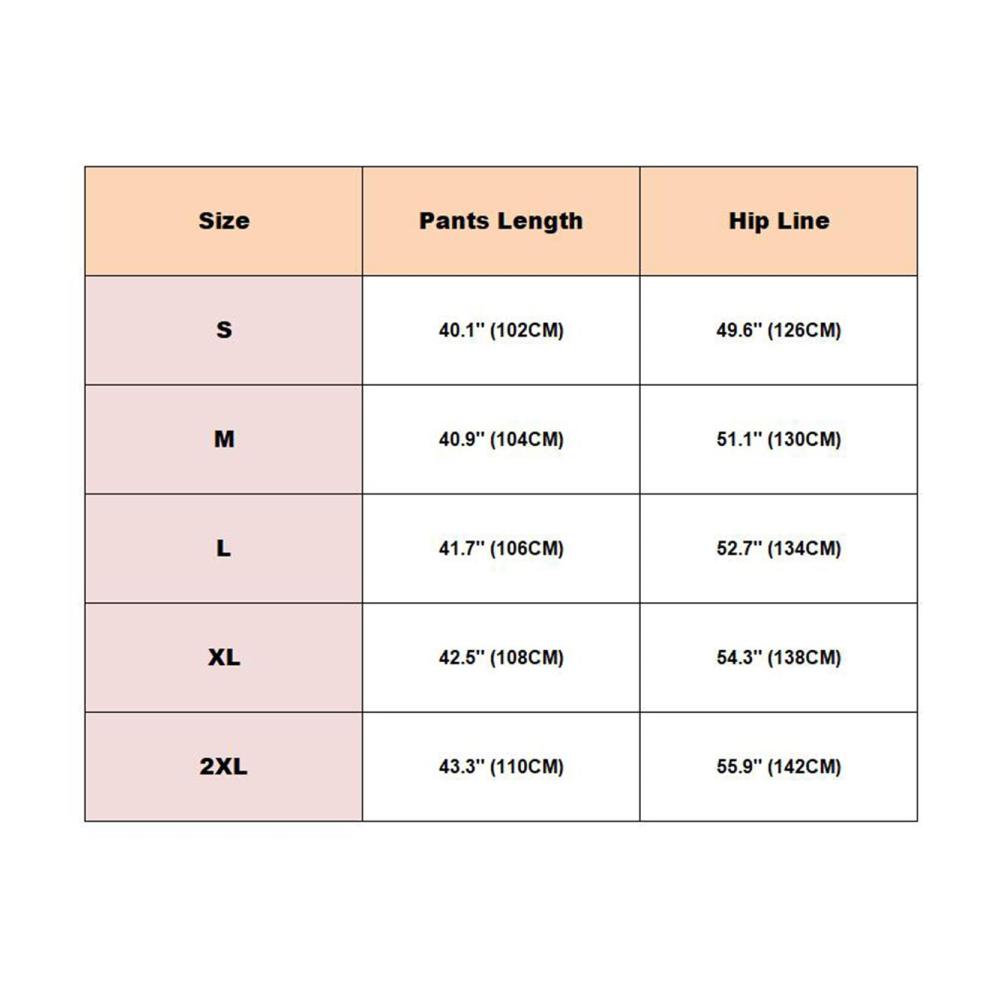 | Size | Pants Length | Hip Line |
|---|---|---|
| S | 40.1'' (102CM) | 49.6'' (126CM) |
| M | 40.9'' (104CM) | 51.1'' (130CM) |
| L | 41.7'' (106CM) | 52.7'' (134CM) |
| XL | 42.5'' (108CM) | 54.3'' (138CM) |
| 2XL | 43.3'' (110CM) | 55.9'' (142CM) |